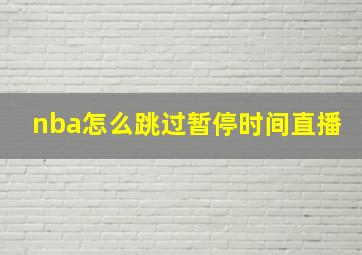 nba怎么跳过暂停时间直播